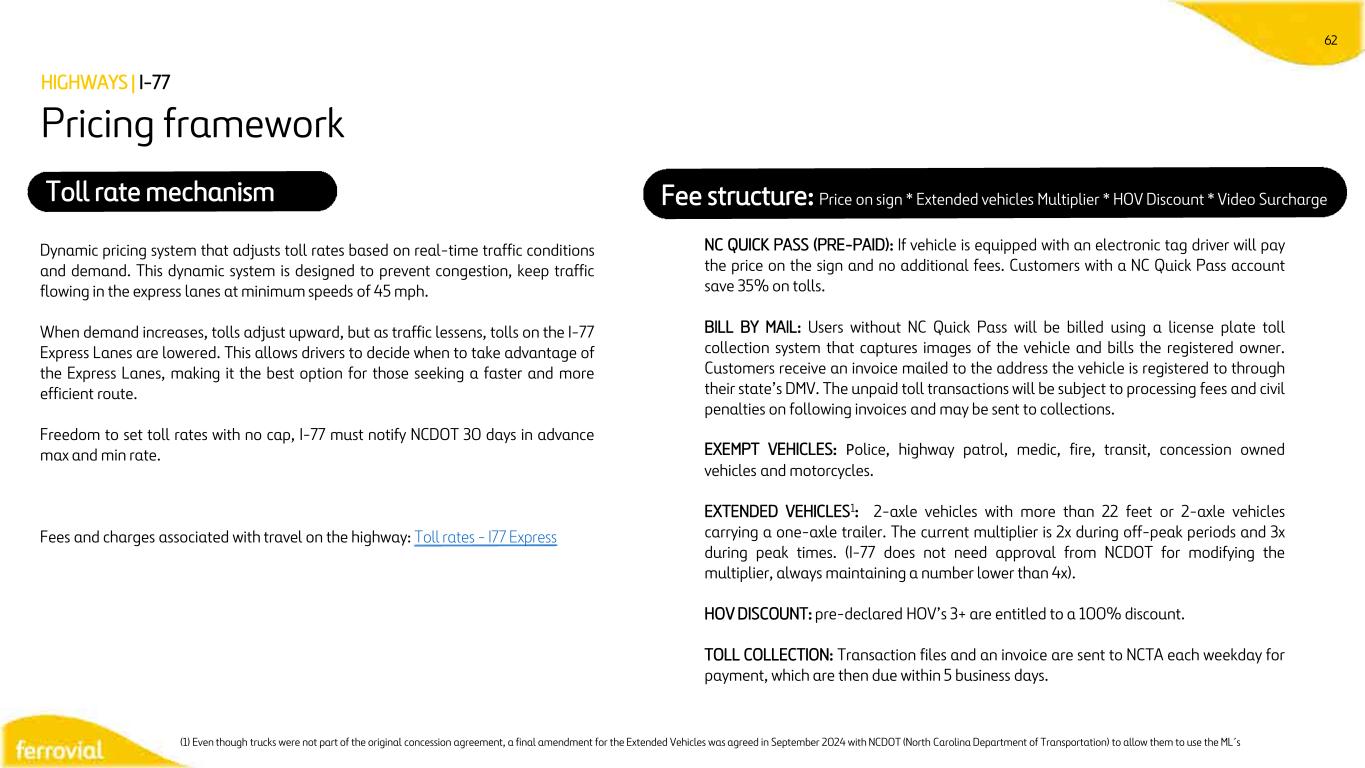 62

HIGHWAYS | I-77

Pricing framework

Toll rate mechanism

Dynamic pricing system that adjusts toll rates based on real-time traffic conditions and demand. This dynamic system is designed to prevent congestion, keep traffic flowing in the express lanes at minimum speeds of 45 mph.

When demand increases, tolls adjust upward, but as traffic lessens, tolls on the I-77 Express Lanes are lowered. This allows drivers to decide when to take advantage of the Express Lanes, making it the best option for those seeking a faster and more efficient route.

Freedom to set toll rates with no cap, I-77 must notify NCDOT 30 days in advance max and min rate.

Fees and charges associated with travel on the highway: Toll rates - I77 Express

Fee structure: Price on sign * Extended vehicles Multiplier * HOV Discount * Video Surcharge

NC QUICK PASS (PRE-PAID): If vehicle is equipped with an electronic tag driver will pay the price on the sign and no additional fees. Customers with a NC Quick Pass account save 35% on tolls.

BILL BY MAIL: Users without NC Quick Pass will be billed using a license plate toll collection system that captures images of the vehicle and bills the registered owner. Customers receive an invoice mailed to the address the vehicle is registered to through their state's DMV. The unpaid toll transactions will be subject to processing fees and civil penalties on following invoices and may be sent to collections.

EXEMPT VEHICLES: Police, highway patrol, medic, fire, transit, concession owned vehicles and motorcycles.

EXTENDED VEHICLES$^{1}$: 2-axle vehicles with more than 22 feet or 2-axle vehicles carrying a one-axle trailer. The current multiplier is 2x during off-peak periods and 3x during peak times. (I-77 does not need approval from NCDOT for modifying the multiplier, always maintaining a number lower than 4x).

HOV DISCOUNT: pre-declared HOV's 3+ are entitled to a 100% discount.

TOLL COLLECTION: Transaction files and an invoice are sent to NCTA each weekday for payment, which are then due within 5 business days.

ferrovial

(1) Even though trucks were not part of the original concession agreement, a final amendment for the Extended Vehicles was agreed in September 2024 with NCDOT (North Carolina Department of Transportation) to allow them to use the ML´s